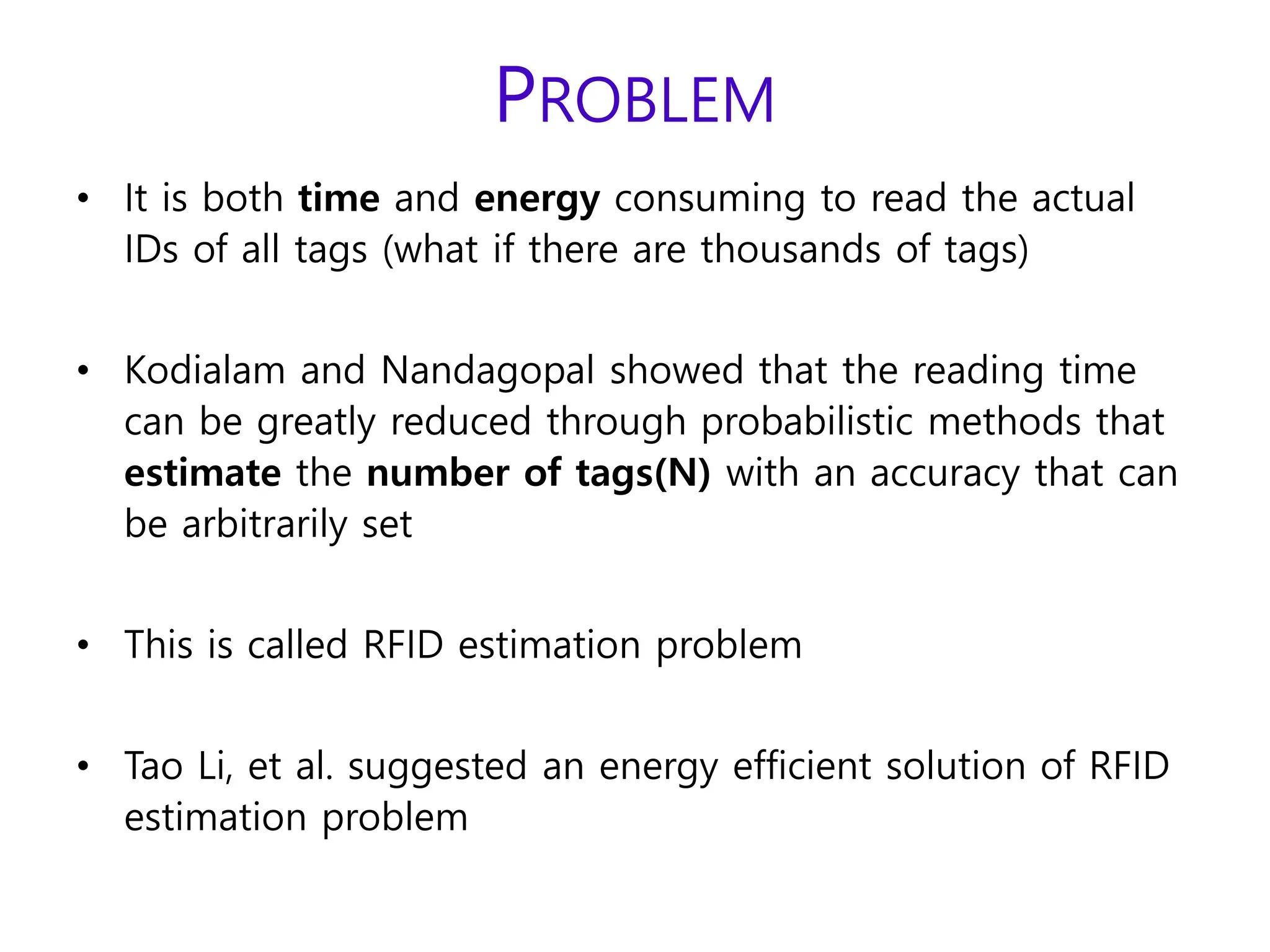 PROBLEM

• It is both time and energy consuming to read the actual IDs of all tags (what if there are thousands of tags)

• Kodialam and Nandagopal showed that the reading time can be greatly reduced through probabilistic methods that estimate the number of tags(N) with an accuracy that can be arbitrarily set

• This is called RFID estimation problem

• Tao Li, et al. suggested an energy efficient solution of RFID estimation problem